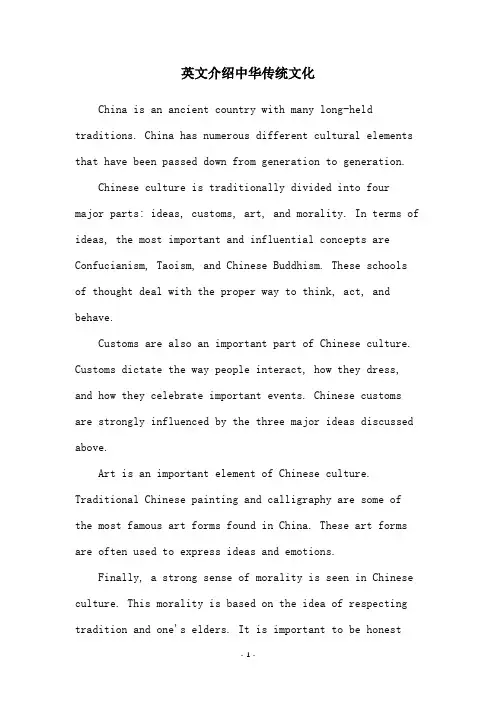 英文介绍中华传统文化

China is an ancient country with many long-held traditions. China has numerous different cultural elements that have been passed down from generation to generation.

Chinese culture is traditionally divided into four major parts: ideas, customs, art, and morality. In terms of ideas, the most important and influential concepts are Confucianism, Taoism, and Chinese Buddhism. These schools of thought deal with the proper way to think, act, and behave.

Customs are also an important part of Chinese culture. Customs dictate the way people interact, how they dress, and how they celebrate important events. Chinese customs are strongly influenced by the three major ideas discussed above.

Art is an important element of Chinese culture. Traditional Chinese painting and calligraphy are some of the most famous art forms found in China. These art forms are often used to express ideas and emotions.

Finally, a strong sense of morality is seen in Chinese culture. This morality is based on the idea of respecting tradition and one's elders. It is important to be honest

- 1 -